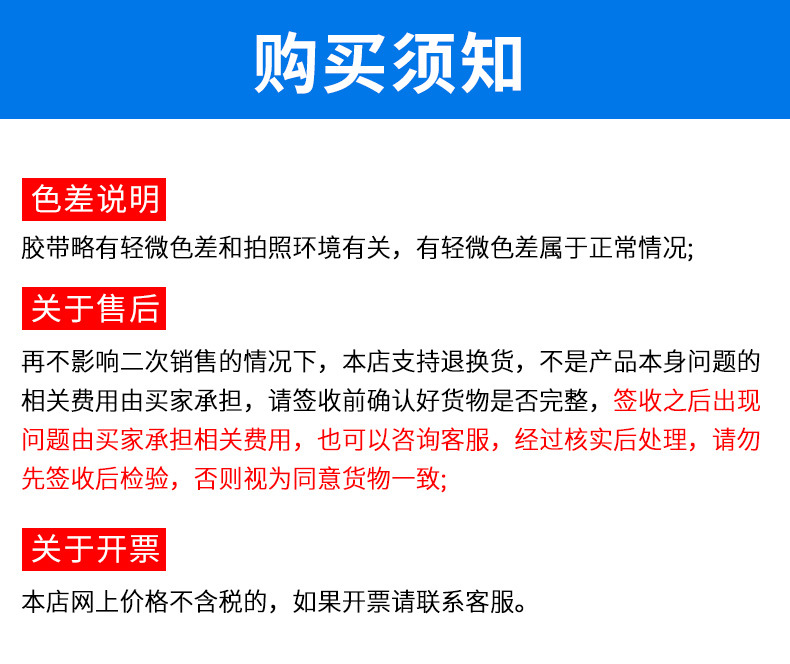 购买须知

色差说明

胶带略有轻微色差和拍照环境有关，有轻微色差属于正常情况;

关于售后

再不影响二次销售的情况下，本店支持退换货，不是产品本身问题的相关费用由买家承担，请签收前确认好货物是否完整，签收之后出现问题由买家承担相关费用，也可以咨询客服，经过核实后处理，请勿先签收后检验，否则视为同意货物一致;

关于开票

本店网上价格不含税的，如果开票请联系客服。